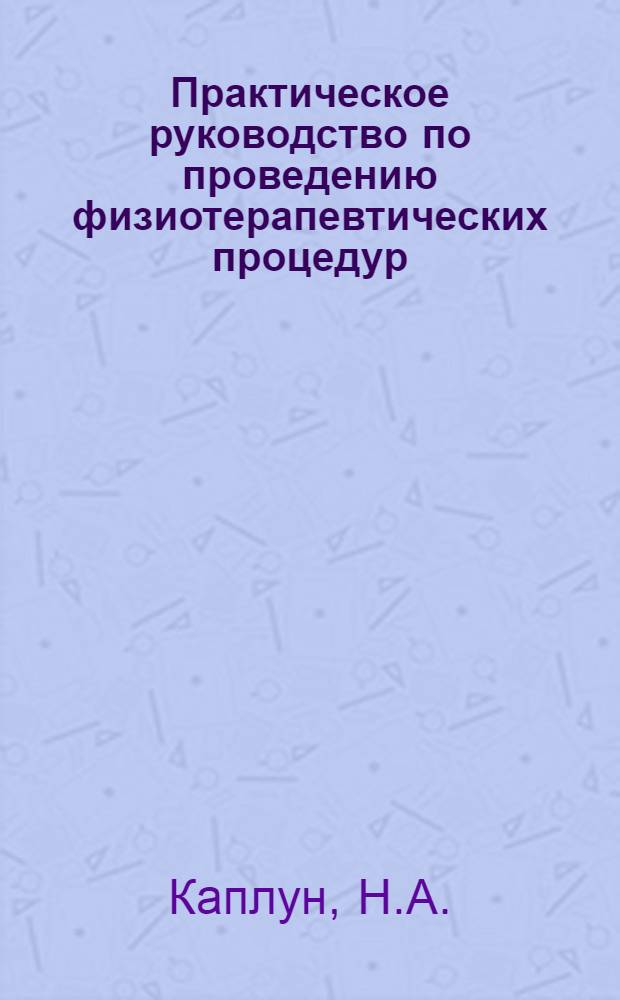 Практическое руководство по проведению физиотерапевтических процедур

Каплун, Н.А.